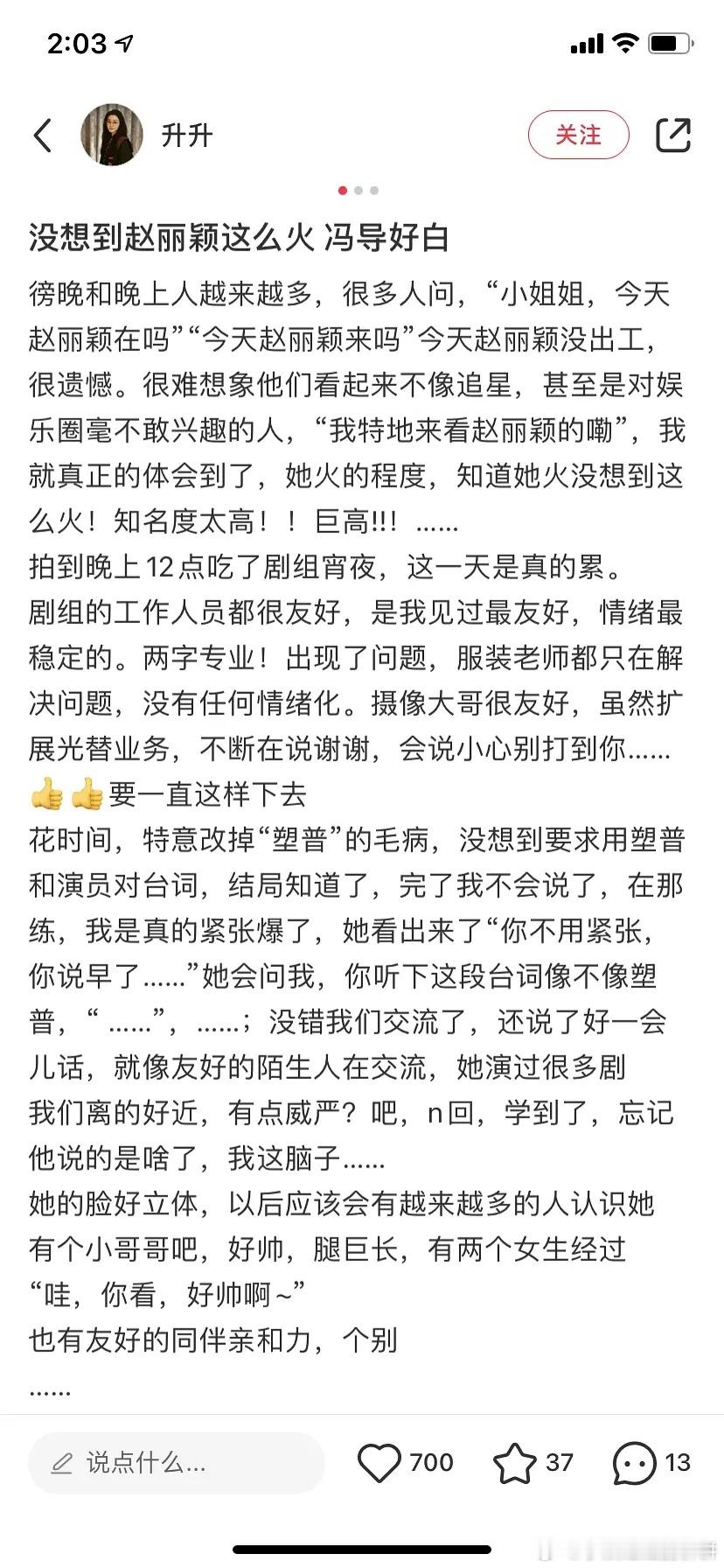 2:03

升升

关注

没想到赵丽颖这么火 冯导好白

傍晚和晚上人越来越多，很多人问，“小姐姐，今天赵丽颖在吗”“今天赵丽颖来吗”今天赵丽颖没出工，很遗憾。很难想象他们看起来不像追星，甚至是对娱乐圈毫不敢兴趣的人，“我特地来看赵丽颖的嘞”，我就真正的体会到了，她火的程度，知道她火没想到这么火！知名度太高！！巨高!!! ……
拍到晚上12点吃了剧组宵夜，这一天是真的累。
剧组的工作人员都很友好，是我见过最友好，情绪最稳定的。两字专业！出现了问题，服装老师都只在解决问题，没有任何情绪化。摄像大哥很友好，虽然扩展光替业务，不断在说谢谢，会说小心别打到你……👍👍要一直这样下去
花时间，特意改掉“塑普”的毛病，没想到要求用塑普和演员对台词，结局知道了，完了我不会说了，在那练，我是真的紧张爆了，她看出来了“你不用紧张，你说早了……”她会问我，你听下这段台词像不像塑普，“……”，……；没错我们交流了，还说了好一会儿话，就像友好的陌生人在交流，她演过很多剧
我们离的好近，有点威严？吧，n回，学到了，忘记他说的是啥了，我这脑子……
她的脸好立体，以后应该会有越来越多的人认识她
有个小哥哥吧，好帅，腿巨长，有两个女生经过“哇，你看，好帅啊~”
也有友好的同伴亲和力，个别
……

说点什么...
700
37
13